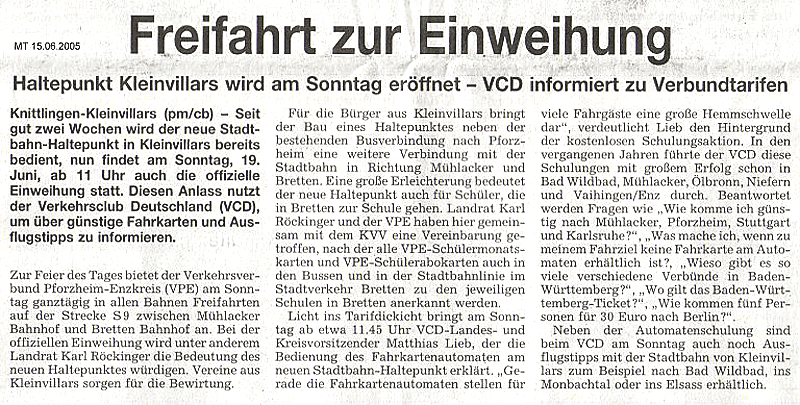 MT 15.06.2005

Freifahrt zur Einweihung

Haltepunkt Kleinvillars wird am Sonntag eröffnet – VCD informiert zu Verbundtarifen

Knittlingen-Kleinvillars (pm/cb) – Seit gut zwei Wochen wird der neue Stadtbahn-Haltepunkt in Kleinvillars bereits bedient, nun findet am Sonntag, 19. Juni, ab 11 Uhr auch die offizielle Einweihung statt. Diesen Anlass nutzt der Verkehrsclub Deutschland (VCD), um über günstige Fahrkarten und Ausflugstipps zu informieren.

Zur Feier des Tages bietet der Verkehrsverbund Pforzheim-Enzkreis (VPE) am Sonntag ganztägig in allen Bahnen Freifahrten auf der Strecke S9 zwischen Mühlacker Bahnhof und Bretten Bahnhof an. Bei der offiziellen Einweihung wird unter anderem Landrat Karl Röckinger die Bedeutung des neuen Haltepunktes würdigen. Vereine aus Kleinvillars sorgen für die Bewirtung.

Für die Bürger aus Kleinvillars bringt der Bau eines Haltepunktes neben der bestehenden Busverbindung nach Pforzheim eine weitere Verbindung mit der Stadtbahn in Richtung Mühlacker und Bretten. Eine große Erleichterung bedeutet der neue Haltepunkt auch für Schüler, die in Bretten zur Schule gehen. Landrat Karl Röckinger und der VPE haben hier gemeinsam mit dem KVV eine Vereinbarung getroffen, nach der alle VPE-Schülermonatskarten und VPE-Schülerabokarten auch in den Bussen und in der Stadtbahnlinie im Stadtverkehr Bretten zu den jeweiligen Schulen in Bretten anerkannt werden.

Licht ins Tarifdickicht bringt am Sonntag ab etwa 11.45 Uhr VCD-Landes- und Kreisvorsitzender Matthias Lieb, der die Bedienung des Fahrkartenautomaten am neuen Stadtbahn-Haltepunkt erklärt. „Gerade die Fahrkartenautomaten stellen für viele Fahrgäste eine große Hemmschwelle dar“, verdeutlicht Lieb den Hintergrund der kostenlosen Schulungsaktion. In den vergangenen Jahren führte der VCD diese Schulungen mit großem Erfolg schon in Bad Wildbad, Mühlacker, Ölbronn, Niefern und Vaihingen/Enz durch. Beantwortet werden Fragen wie „Wie komme ich günstig nach Mühlacker, Pforzheim, Stuttgart und Karlsruhe?“, „Was mache ich, wenn zu meinem Fahrziel keine Fahrkarte am Automaten erhältlich ist?, „Wieso gibt es so viele verschiedene Verbünde in Baden-Württemberg?“, „Wo gilt das Baden-Württemberg-Ticket?“, „Wie kommen fünf Personen für 30 Euro nach Berlin?“.

Neben der Automatenschulung sind beim VCD am Sonntag auch noch Ausflugstipps mit der Stadtbahn von Kleinvillars zum Beispiel nach Bad Wildbad, ins Monbachtal oder ins Elsass erhältlich.